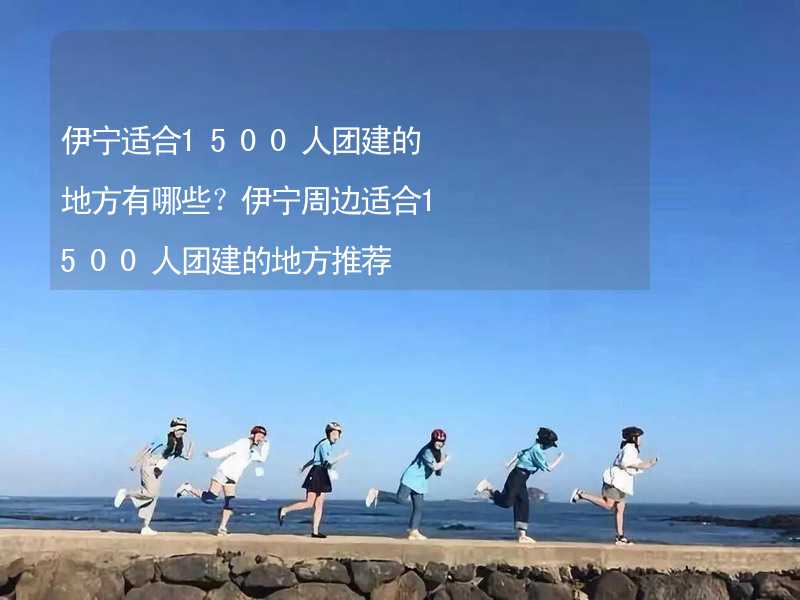 伊宁适合1500人团建的地方有哪些？伊宁周边适合1500人团建的地方推荐